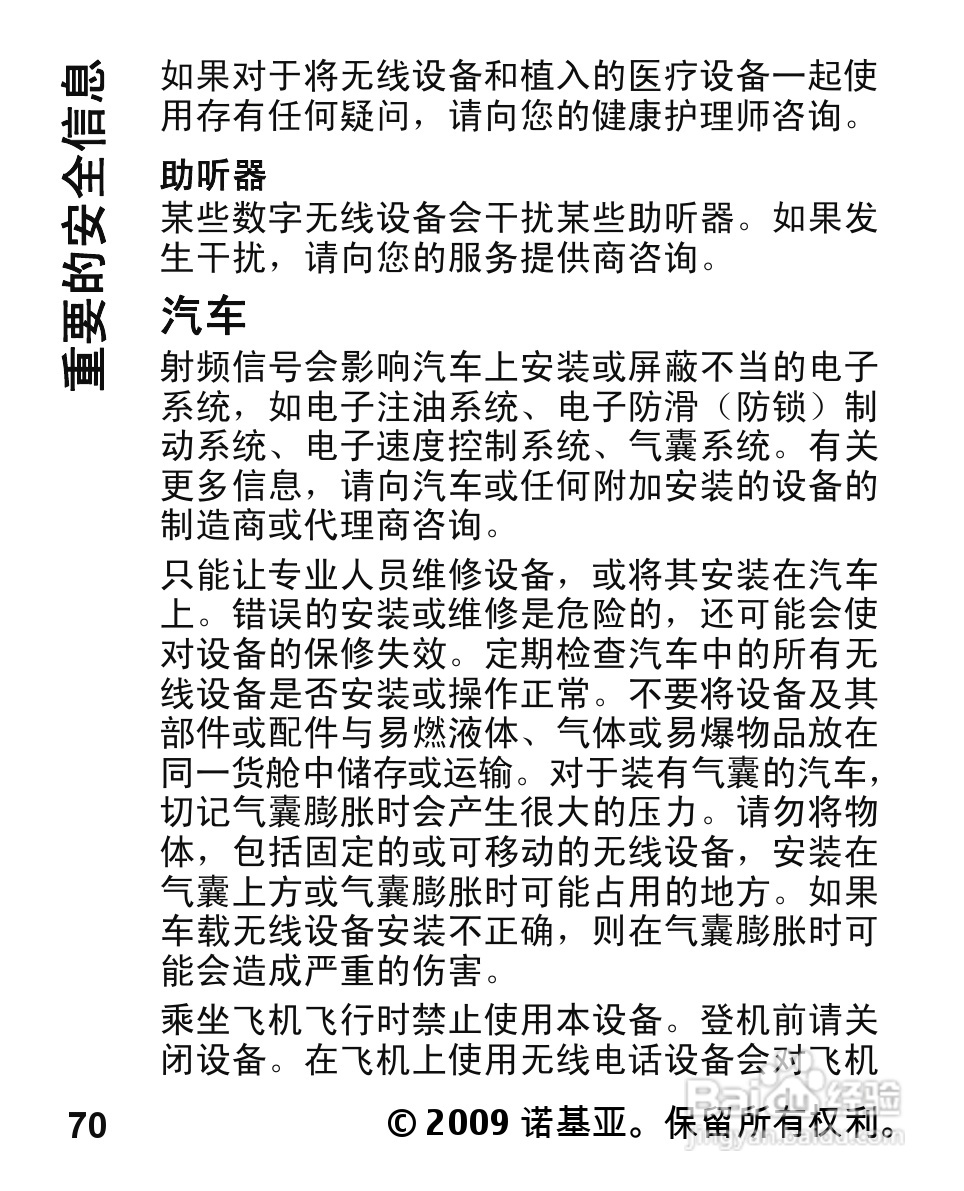 重要的安全信息

如果对于将无线设备和植入的医疗设备一起使用存有任何疑问，请向您的健康护理师咨询。

助听器

某些数字无线设备会干扰某些助听器。如果发生干扰，请向您的服务提供商咨询。

汽车

射频信号会影响汽车上安装或屏蔽不当的电子系统，如电子注油系统、电子防滑（防锁）制动系统、电子速度控制系统、气囊系统。有关更多信息，请向汽车或任何附加安装的设备的制造商或代理商咨询。

只能让专业人员维修设备，或将其安装在汽车上。错误的安装或维修是危险的，还可能会使对设备的保修失效。定期检查汽车中的所有无线设备是否安装或操作正常。不要将设备及其部件或配件与易燃液体、气体或易爆物品放在同一货舱中储存或运输。对于装有气囊的汽车，切记气囊膨胀时会产生很大的压力。请勿将物体，包括固定的或可移动的无线设备，安装在气囊上方或气囊膨胀时可能占用的地方。如果车载无线设备安装不正确，则在气囊膨胀时可能会造成严重的伤害。

乘坐飞机飞行时禁止使用本设备。登机前请关闭设备。在飞机上使用无线电话设备会对飞机

70 © 2009 诺基亚。保留所有权利。

Baidu 经验
jingyan.baidu.com